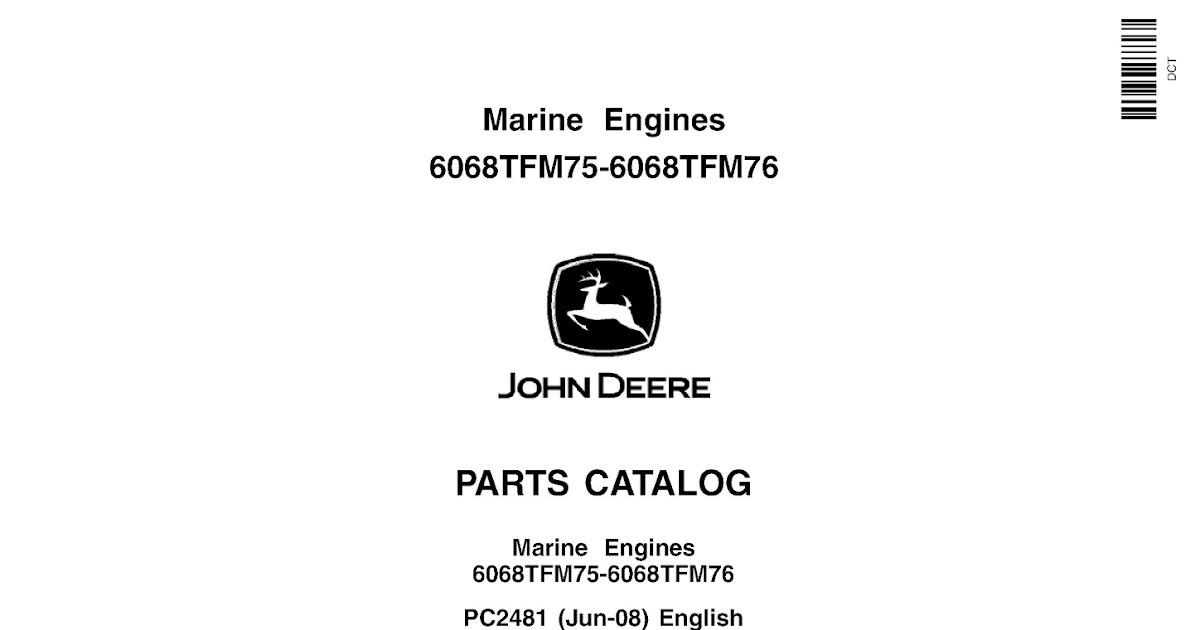 DCT

Marine Engines
6068TFM75-6068TFM76

JOHN DEERE

PARTS CATALOG

Marine Engines
6068TFM75-6068TFM76

PC2481 (Jun-08) English